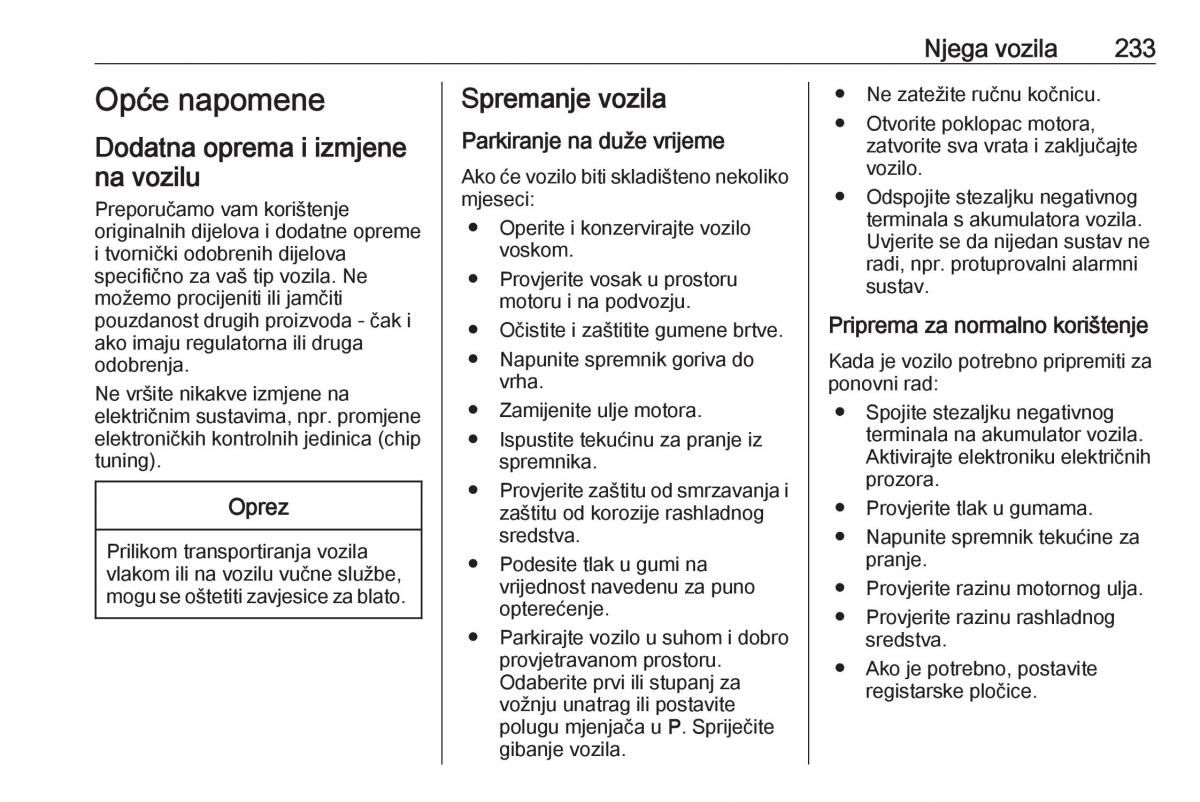 Njega vozila 233

Opće napomene

Dodatna oprema i izmjene na vozilu

Preporučamo vam korištenje originalnih dijelova i dodatne opreme i tvornički odobrenih dijelova specifično za vaš tip vozila. Ne možemo procijeniti ili jamčiti pouzdanost drugih proizvoda - čak i ako imaju regulatorna ili druga odobrenja.

Ne vršite nikakve izmjene na električnim sustavima, npr. promjene elektroničkih kontrolnih jedinica (chip tuning).

Oprez

Prilikom transportiranja vozila vlakom ili na vozilu vučne službe, mogu se oštetiti zavjesice za blato.

Spremanje vozila

Parkiranje na duže vrijeme

Ako će vozilo biti skladišteno nekoliko mjeseci:

● Operite i konzervirajte vozilo voskom.
● Provjerite vosak u prostoru motoru i na podvozju.
● Očistite i zaštitite gumene brtve.
● Napunite spremnik goriva do vrha.
● Zamijenite ulje motora.
● Ispustite tekućinu za pranje iz spremnika.
● Provjerite zaštitu od smrzavanja i zaštitu od korozije rashladnog sredstva.
● Podesite tlak u gumi na vrijednost navedenu za puno opterećenje.
● Parkirajte vozilo u suhom i dobro provjetravanom prostoru. Odaberite prvi ili stupanj za vožnju unatrag ili postavite polugu mjenjača u P. Spriječite gibanje vozila.
● Ne zatežite ručnu kočnicu.
● Otvorite poklopac motora, zatvorite sva vrata i zaključajte vozilo.
● Odspojite stezaljku negativnog terminala s akumulatora vozila. Uvjerite se da nijedan sustav ne radi, npr. protuprovalni alarmni sustav.

Priprema za normalno korištenje

Kada je vozilo potrebno pripremiti za ponovni rad:

● Spojite stezaljku negativnog terminala na akumulator vozila. Aktivirajte elektroniku električnih prozora.
● Provjerite tlak u gumama.
● Napunite spremnik tekućine za pranje.
● Provjerite razinu motornog ulja.
● Provjerite razinu rashladnog sredstva.
● Ako je potrebno, postavite registarske pločice.